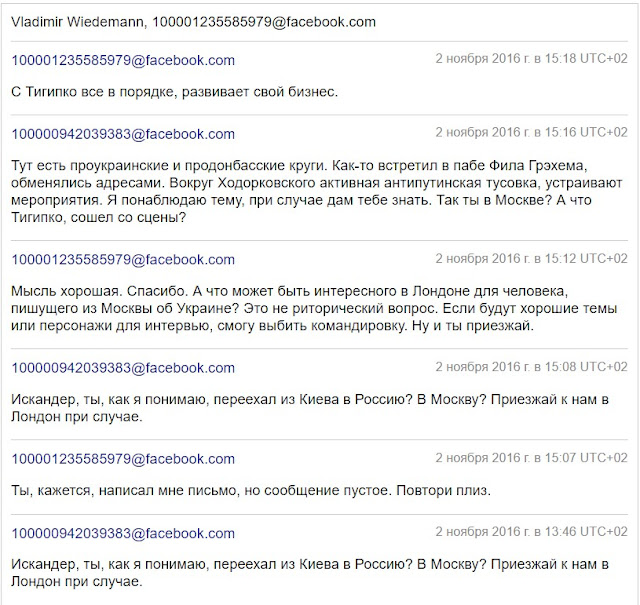 Vladimir Wiedemann, 100001235585979@facebook.com

100001235585979@facebook.com
2 ноября 2016 г. в 15:18 UTC+02

С Тигипко все в порядке, развивает свой бизнес.

100000942039383@facebook.com
2 ноября 2016 г. в 15:16 UTC+02

Тут есть проукраинские и продонбасские круги. Как-то встретил в пабе Фила Грэхема, обменялись адресами. Вокруг Ходорковского активная антипутинская тусовка, устраивают мероприятия. Я понаблюдаю тему, при случае дам тебе знать. Так ты в Москве? А что Тигипко, сошел со сцены?

100001235585979@facebook.com
2 ноября 2016 г. в 15:12 UTC+02

Мысль хорошая. Спасибо. А что может быть интересного в Лондоне для человека, пишущего из Москвы об Украине? Это не риторический вопрос. Если будут хорошие темы или персонажи для интервью, смогу выбить командировку. Ну и ты приезжай.

100000942039383@facebook.com
2 ноября 2016 г. в 15:08 UTC+02

Искандер, ты, как я понимаю, переехал из Киева в Россию? В Москву? Приезжай к нам в Лондон при случае.

100001235585979@facebook.com
2 ноября 2016 г. в 15:07 UTC+02

Ты, кажется, написал мне письмо, но сообщение пустое. Повтори плиз.

100000942039383@facebook.com
2 ноября 2016 г. в 13:46 UTC+02

Искандер, ты, как я понимаю, переехал из Киева в Россию? В Москву? Приезжай к нам в Лондон при случае.